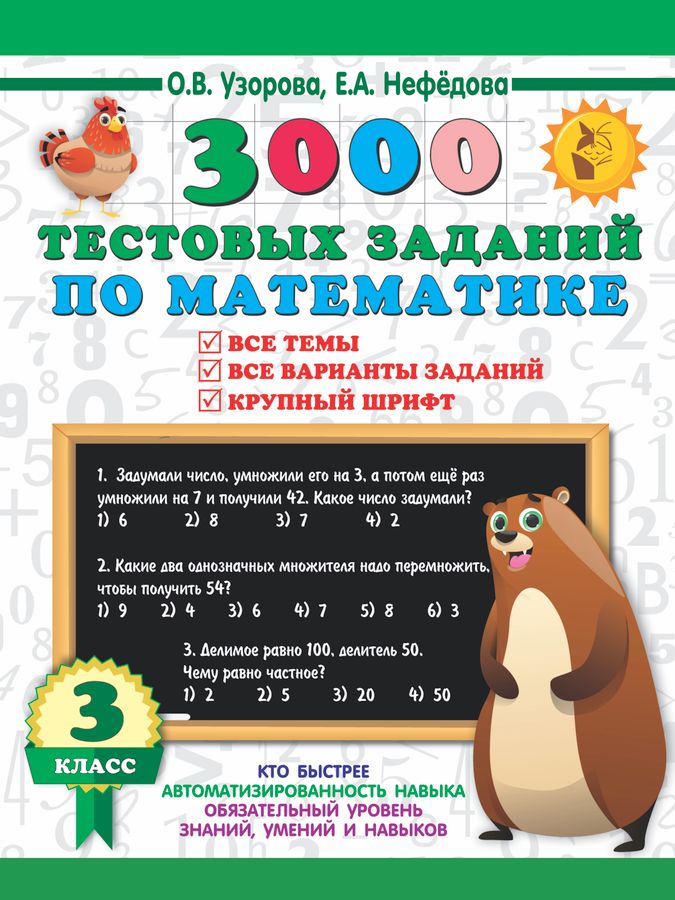 О.В. Узорова, Е.А. Нефёдова

3000

ТЕСТОВЫХ ЗАДАНИЙ ПО МАТЕМАТИКЕ

☑ ВСЕ ТЕМЫ
☑ ВСЕ ВАРИАНТЫ ЗАДАНИЙ
☑ КРУПНЫЙ ШРИФТ

1. Задумали число, умножили его на 3, а потом ещё раз умножили на 7 и получили 42. Какое число задумали?
1) 6 2) 8 3) 7 4) 2

2. Какие два однозначных множителя надо перемножить, чтобы получить 54?
1) 9 2) 4 3) 6 4) 7 5) 8 6) 3

3. Делимое равно 100, делитель 50. Чему равно частное?
1) 2 2) 5 3) 20 4) 50

3
КЛАСС

КТО БЫСТРЕЕ
АВТОМАТИЗИРОВАННОСТЬ НАВЫКА
ОБЯЗАТЕЛЬНЫЙ УРОВЕНЬ
ЗНАНИЙ, УМЕНИЙ И НАВЫКОВ